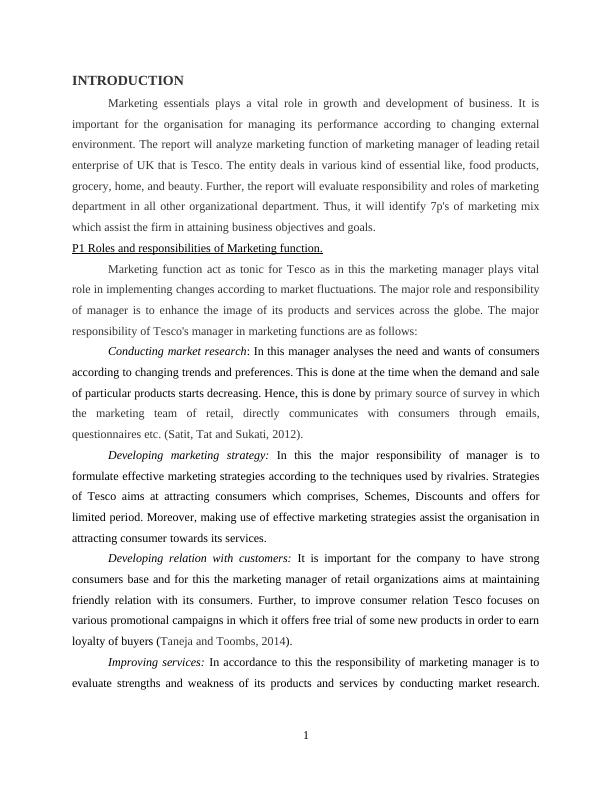 INTRODUCTION

Marketing essentials plays a vital role in growth and development of business. It is important for the organisation for managing its performance according to changing external environment. The report will analyze marketing function of marketing manager of leading retail enterprise of UK that is Tesco. The entity deals in various kind of essential like, food products, grocery, home, and beauty. Further, the report will evaluate responsibility and roles of marketing department in all other organizational department. Thus, it will identify 7p's of marketing mix which assist the firm in attaining business objectives and goals.

P1 Roles and responsibilities of Marketing function.

Marketing function act as tonic for Tesco as in this the marketing manager plays vital role in implementing changes according to market fluctuations. The major role and responsibility of manager is to enhance the image of its products and services across the globe. The major responsibility of Tesco's manager in marketing functions are as follows:

Conducting market research: In this manager analyses the need and wants of consumers according to changing trends and preferences. This is done at the time when the demand and sale of particular products starts decreasing. Hence, this is done by primary source of survey in which the marketing team of retail, directly communicates with consumers through emails, questionnaires etc. (Satit, Tat and Sukati, 2012).

Developing marketing strategy: In this the major responsibility of manager is to formulate effective marketing strategies according to the techniques used by rivalries. Strategies of Tesco aims at attracting consumers which comprises, Schemes, Discounts and offers for limited period. Moreover, making use of effective marketing strategies assist the organisation in attracting consumer towards its services.

Developing relation with customers: It is important for the company to have strong consumers base and for this the marketing manager of retail organizations aims at maintaining friendly relation with its consumers. Further, to improve consumer relation Tesco focuses on various promotional campaigns in which it offers free trial of some new products in order to earn loyalty of buyers (Taneja and Toombs, 2014).

Improving services: In accordance to this the responsibility of marketing manager is to evaluate strengths and weakness of its products and services by conducting market research.

1